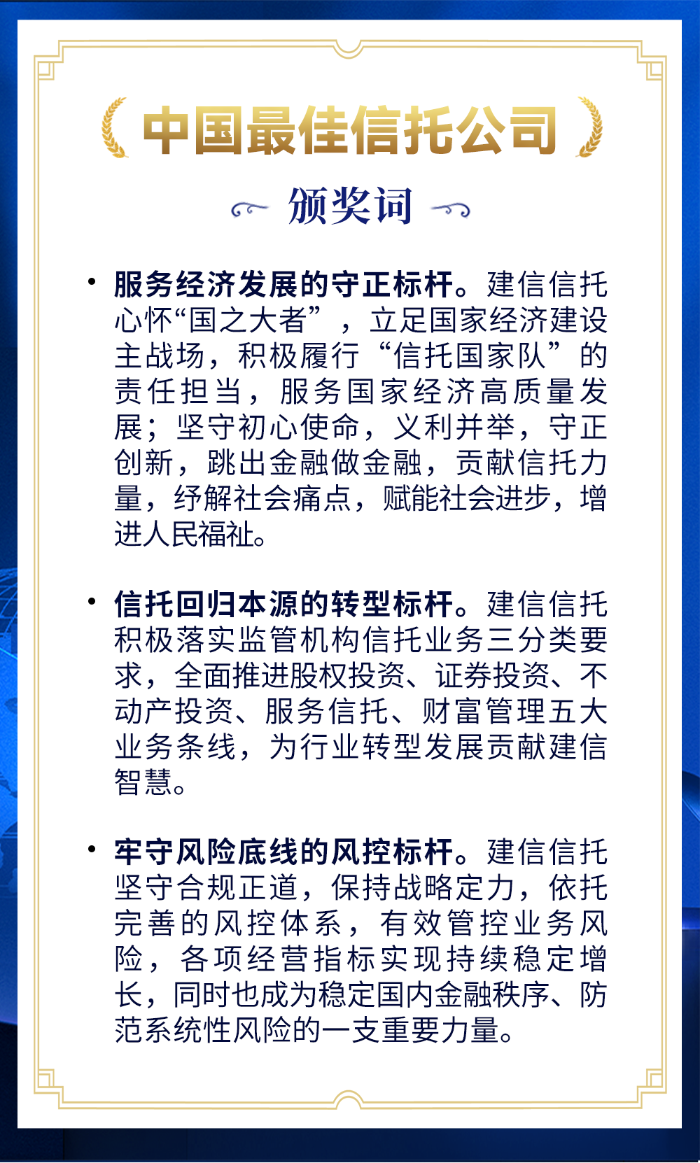 中国最佳信托公司

颁奖词

• 服务经济发展的守正标杆。建信信托心怀“国之大者”，立足国家经济建设主战场，积极履行“信托国家队”的责任担当，服务国家经济高质量发展；坚守初心使命，义利并举，守正创新，跳出金融做金融，贡献信托力量，纾解社会痛点，赋能社会进步，增进人民福祉。

• 信托回归本源的转型标杆。建信信托积极落实监管机构信托业务三分类要求，全面推进股权投资、证券投资、不动产投资、服务信托、财富管理五大业务条线，为行业转型发展贡献建信智慧。

• 牢守风险底线的风控标杆。建信信托坚守合规正道，保持战略定力，依托完善的风控体系，有效管控业务风险，各项经营指标实现持续稳定增长，同时也成为稳定国内金融秩序、防范系统性风险的一支重要力量。